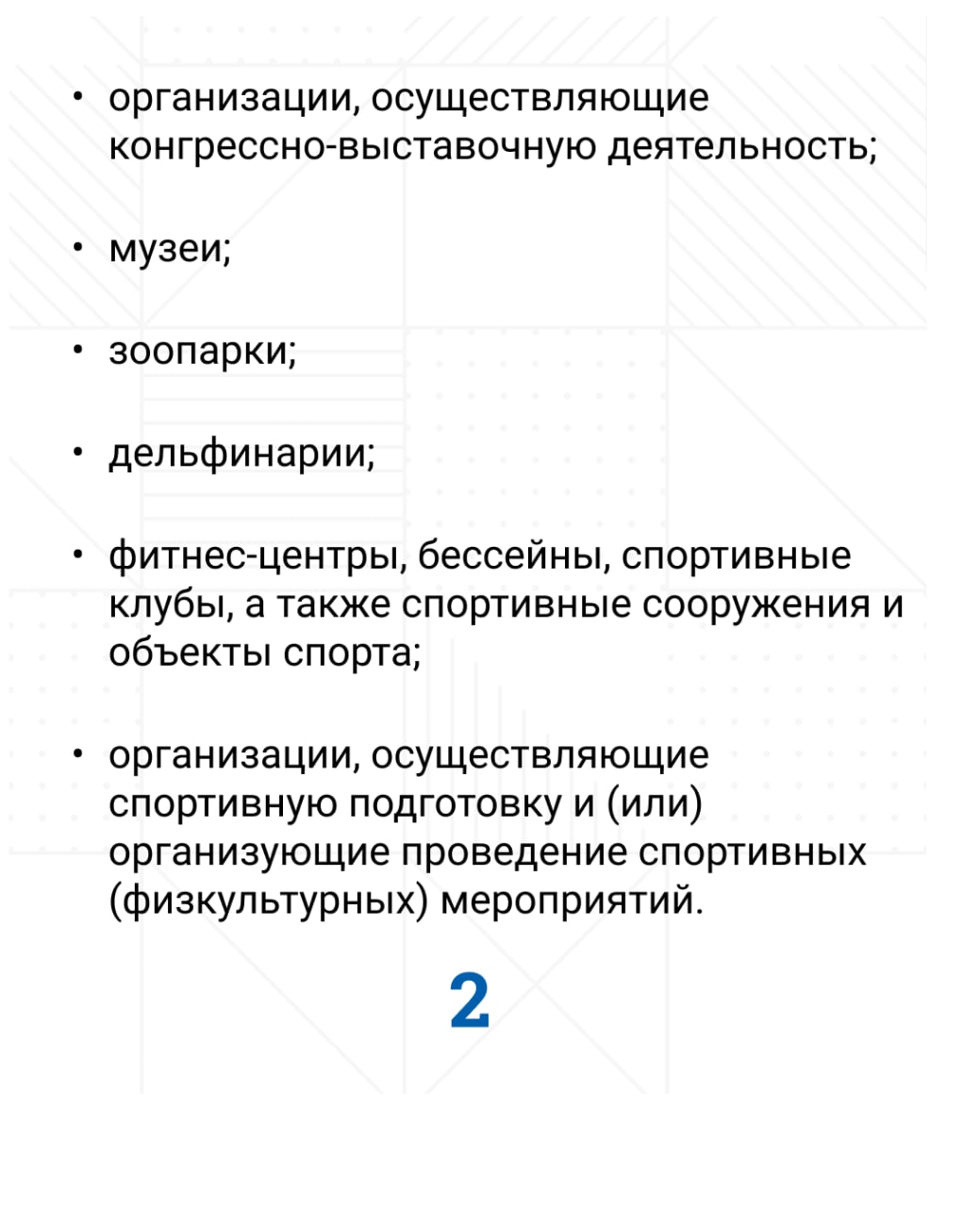 • организации, осуществляющие конгрессно-выставочную деятельность;

• музеи;

• зоопарки;

• дельфинарии;

• фитнес-центры, бессейны, спортивные клубы, а также спортивные сооружения и объекты спорта;

• организации, осуществляющие спортивную подготовку и (или) организующие проведение спортивных (физкультурных) мероприятий.

2